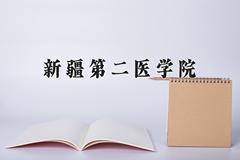 新疆第二医学院